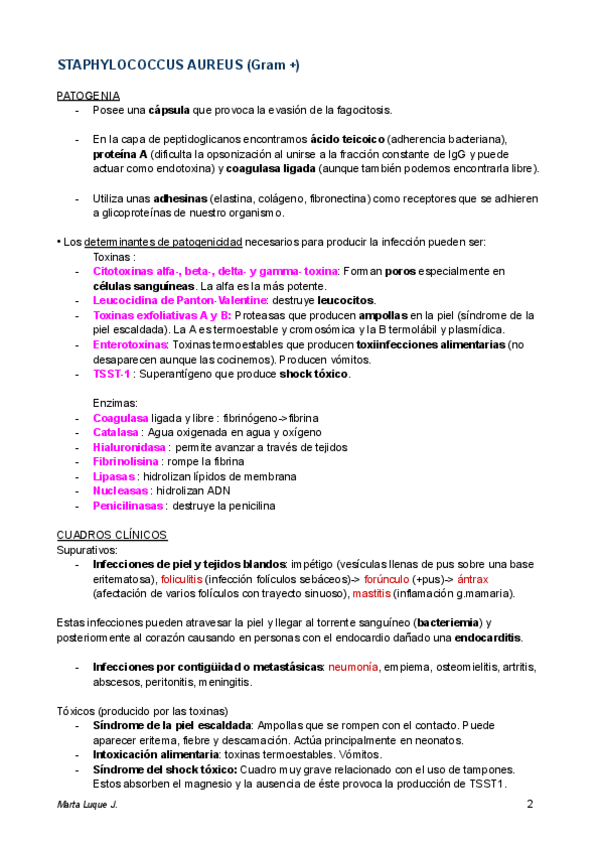 STAPHYLOCOCCUS AUREUS (Gram +)

PATOGENIA
- Posee una cápsula que provoca la evasión de la fagocitosis.

- En la capa de peptidoglicanos encontramos ácido teicoico (adherencia bacteriana), proteína A (dificulta la opsonización al unirse a la fracción constante de IgG y puede actuar como endotoxina) y coagulasa ligada (aunque también podemos encontrarla libre).

- Utiliza unas adhesinas (elastina, colágeno, fibronectina) como receptores que se adhieren a glicoproteínas de nuestro organismo.

• Los determinantes de patogenicidad necesarios para producir la infección pueden ser:
Toxinas :
- Citotoxinas alfa-, beta-, delta- y gamma- toxina: Forman poros especialmente en células sanguíneas. La alfa es la más potente.
- Leucocidina de Panton-Valentine: destruye leucocitos.
- Toxinas exfoliativas A y B: Proteasas que producen ampollas en la piel (síndrome de la piel escaldada). La A es termoestable y cromosómica y la B termolábil y plasmídica.
- Enterotoxinas: Toxinas termoestables que producen toxiinfecciones alimentarias (no desaparecen aunque las cocinemos). Producen vómitos.
- TSST-1 : Superantígeno que produce shock tóxico.

Enzimas:
- Coagulasa ligada y libre : fibrinógeno->fibrina
- Catalasa : Agua oxigenada en agua y oxígeno
- Hialuronidasa : permite avanzar a través de tejidos
- Fibrinolisina : rompe la fibrina
- Lipasas : hidrolizan lípidos de membrana
- Nucleasas : hidrolizan ADN
- Penicilinasas : destruye la penicilina

CUADROS CLÍNICOS
Supurativos:
- Infecciones de piel y tejidos blandos: impétigo (vesículas llenas de pus sobre una base eritematosa), foliculitis (infección folículos sebáceos)-> forúnculo (+pus)-> ántrax (afectación de varios folículos con trayecto sinuoso), mastitis (inflamación g.mamaria).

Estas infecciones pueden atravesar la piel y llegar al torrente sanguíneo (bacteriemia) y posteriormente al corazón causando en personas con el endocardio dañado una endocarditis.

- Infecciones por contigüidad o metastásicas: neumonía, empiema, osteomielitis, artritis, abscesos, peritonitis, meningitis.

Tóxicos (producido por las toxinas)
- Síndrome de la piel escaldada: Ampollas que se rompen con el contacto. Puede aparecer eritema, fiebre y descamación. Actúa principalmente en neonatos.
- Intoxicación alimentaria: toxinas termoestables. Vómitos.
- Síndrome del shock tóxico: Cuadro muy grave relacionado con el uso de tampones. Estos absorben el magnesio y la ausencia de éste provoca la producción de TSST1.

Marta Luque J.
2